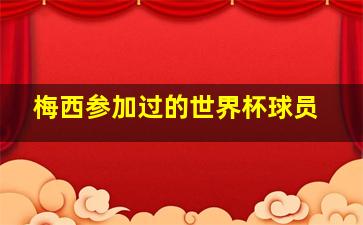 梅西参加过的世界杯球员